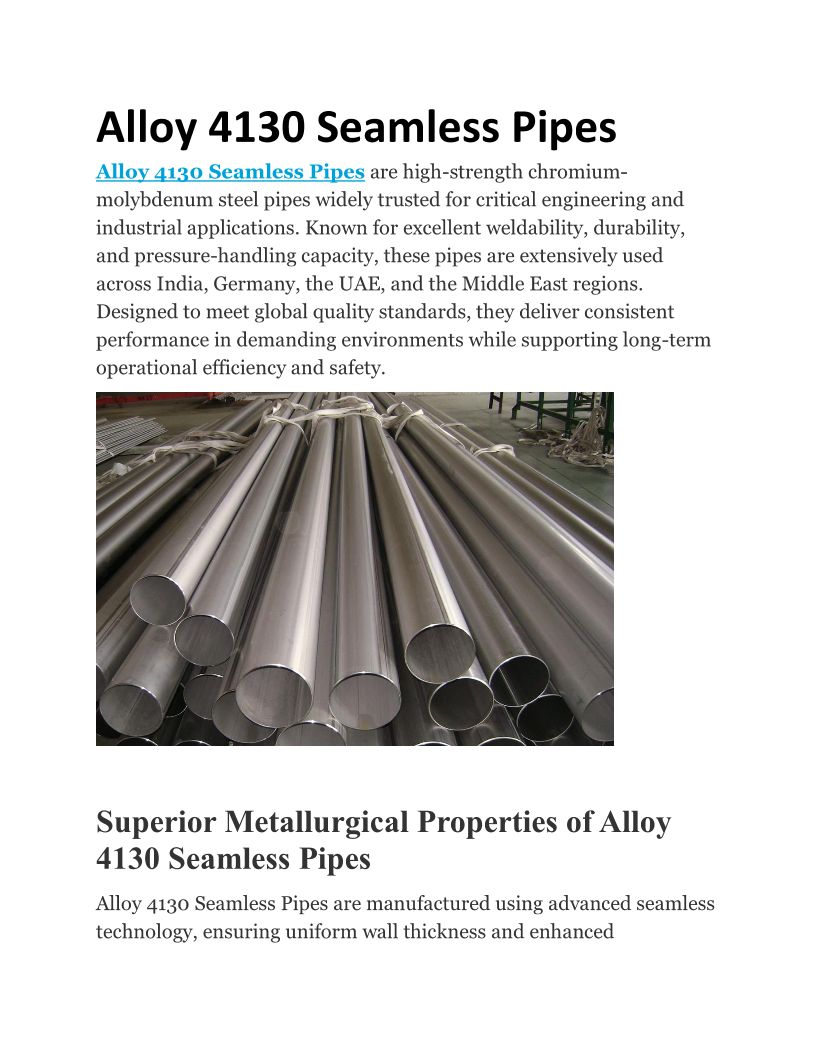 Alloy 4130 Seamless Pipes

Alloy 4130 Seamless Pipes are high-strength chromium-molybdenum steel pipes widely trusted for critical engineering and industrial applications. Known for excellent weldability, durability, and pressure-handling capacity, these pipes are extensively used across India, Germany, the UAE, and the Middle East regions. Designed to meet global quality standards, they deliver consistent performance in demanding environments while supporting long-term operational efficiency and safety.

Superior Metallurgical Properties of Alloy 4130 Seamless Pipes

Alloy 4130 Seamless Pipes are manufactured using advanced seamless technology, ensuring uniform wall thickness and enhanced